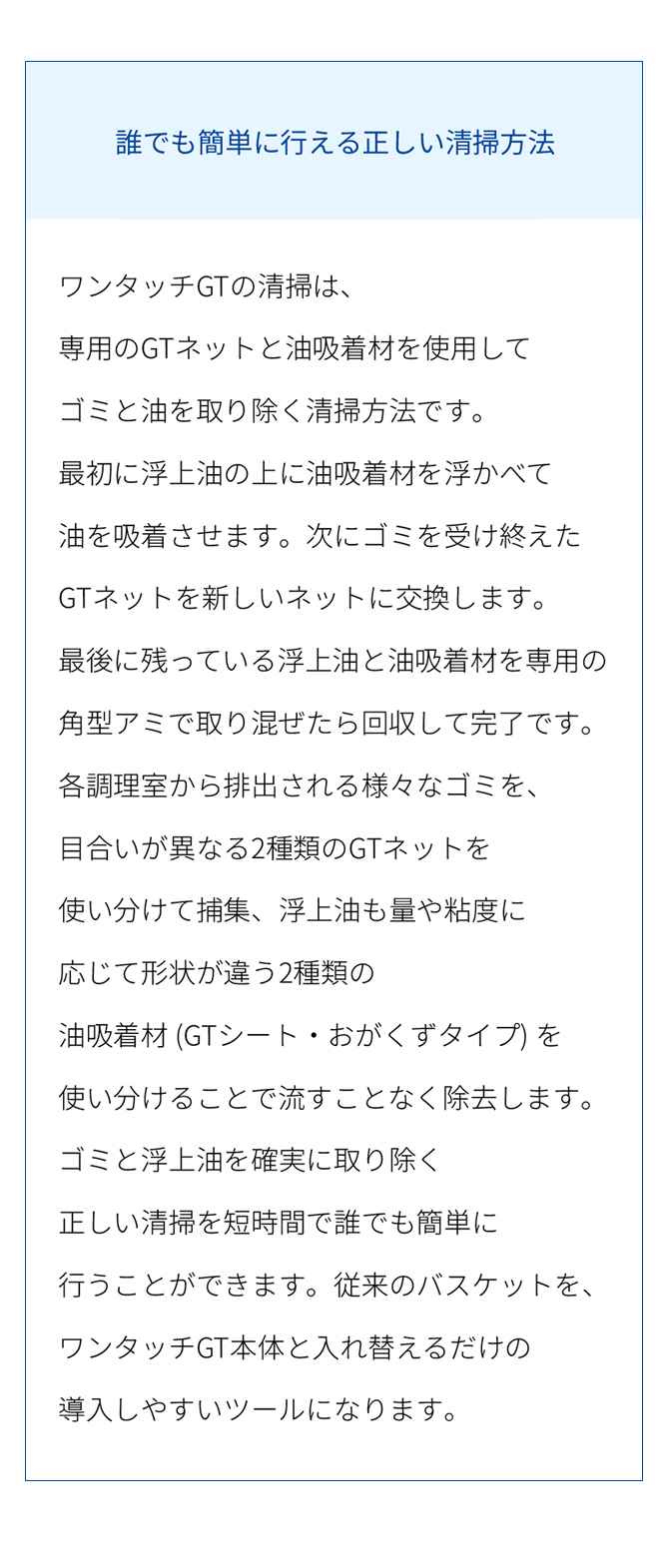 誰でも簡単に行える正しい清掃方法

ワンタッチGTの清掃は、専用のGTネットと油吸着材を使用してゴミと油を取り除く清掃方法です。最初に浮上油の上に油吸着材を浮かべて油を吸着させます。次にゴミを受け終えたGTネットを新しいネットに交換します。最後に残っている浮上油と油吸着材を専用の角型アミで取り混ぜたら回収して完了です。各調理室から排出される様々なゴミを、目合いが異なる2種類のGTネットを使い分けて捕集、浮上油も量や粘度に応じて形状が違う2種類の油吸着材(GTシート・おがくずタイプ)を使い分けることで流すことなく除去します。ゴミと浮上油を確実に取り除く正しい清掃を短時間で誰でも簡単に行うことができます。従来のバスケットを、ワンタッチGT本体と入れ替えるだけの導入しやすいツールになります。